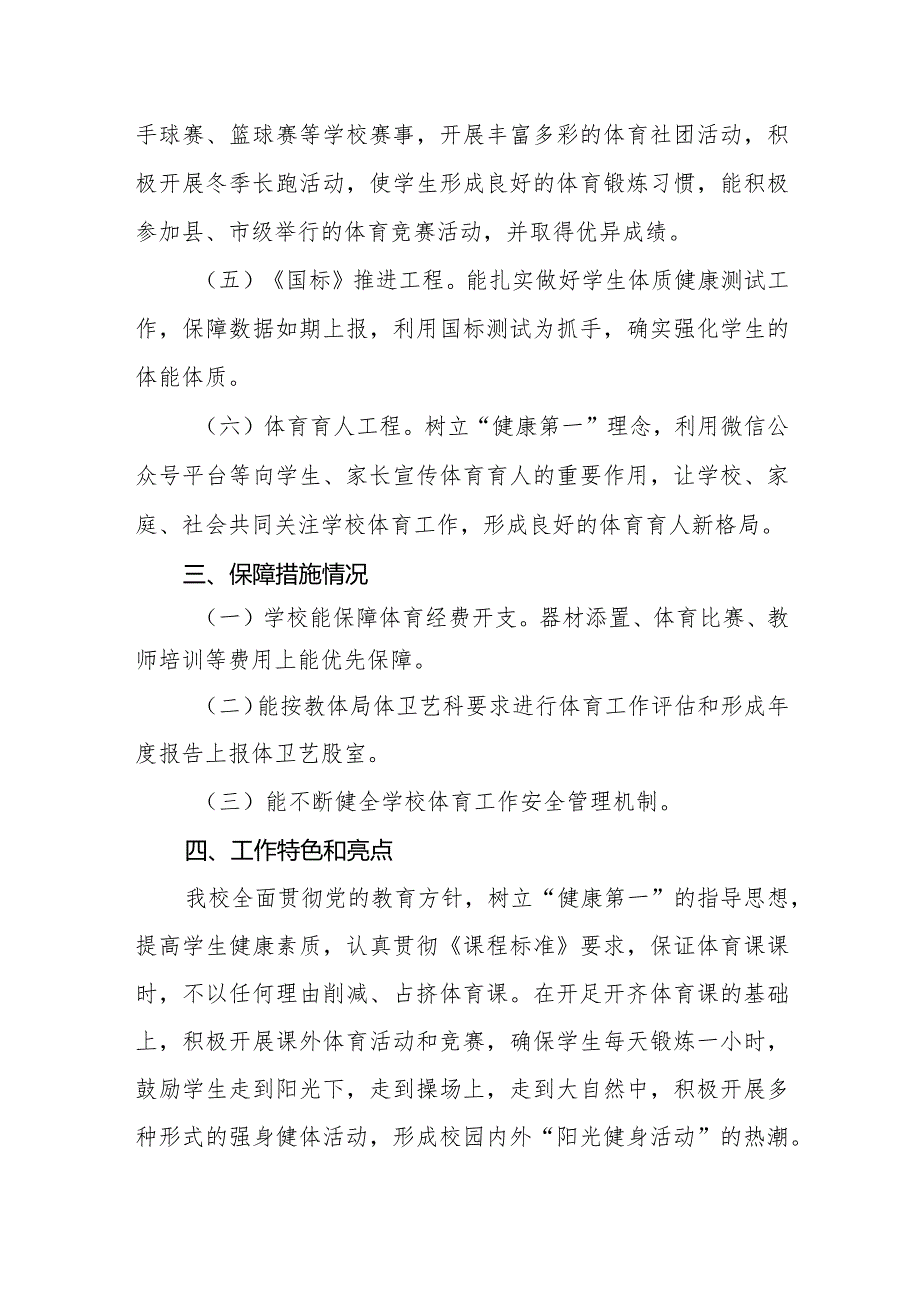 手球赛、篮球赛等学校赛事，开展丰富多彩的体育社团活动，积极开展冬季长跑活动，使学生形成良好的体育锻炼习惯，能积极参加县、市级举行的体育竞赛活动，并取得优异成绩。

（五）《国标》推进工程。能扎实做好学生体质健康测试工作，保障数据如期上报，利用国标测试为抓手，确实强化学生的体能体质。

（六）体育育人工程。树立“健康第一”理念，利用微信公众号平台等向学生、家长宣传体育育人的重要作用，让学校、家庭、社会共同关注学校体育工作，形成良好的体育育人新格局。

三、保障措施情况

（一）学校能保障体育经费开支。器材添置、体育比赛、教师培训等费用上能优先保障。

（二）能按教体局体卫艺科要求进行体育工作评估和形成年度报告上报体卫艺股室。

（三）能不断健全学校体育工作安全管理机制。

四、工作特色和亮点

我校全面贯彻党的教育方针，树立“健康第一”的指导思想，提高学生健康素质，认真贯彻《课程标准》要求，保证体育课课时，不以任何理由削减、占挤体育课。在开足开齐体育课的基础上，积极开展课外体育活动和竞赛，确保学生每天锻炼一小时，鼓励学生走到阳光下，走到操场上，走到大自然中，积极开展多种形式的强身健体活动，形成校园内外“阳光健身活动”的热潮。